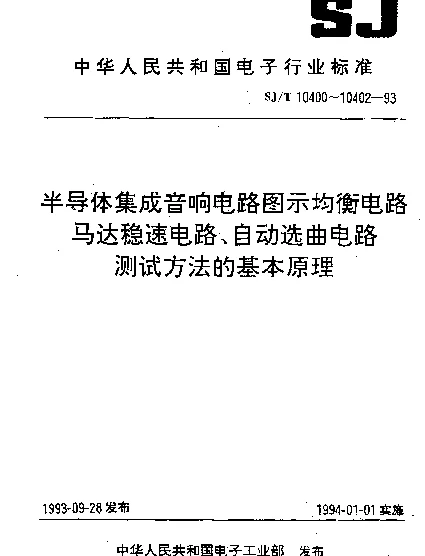 SJ

中华人民共和国电子行业标准

SJ/T 10400～10402—93

半导体集成音响电路图示均衡电路
马达稳速电路、自动选曲电路
测试方法的基本原理

1993-09-28 发布

1994-01-01 实施

中华人民共和国电子工业部　发布